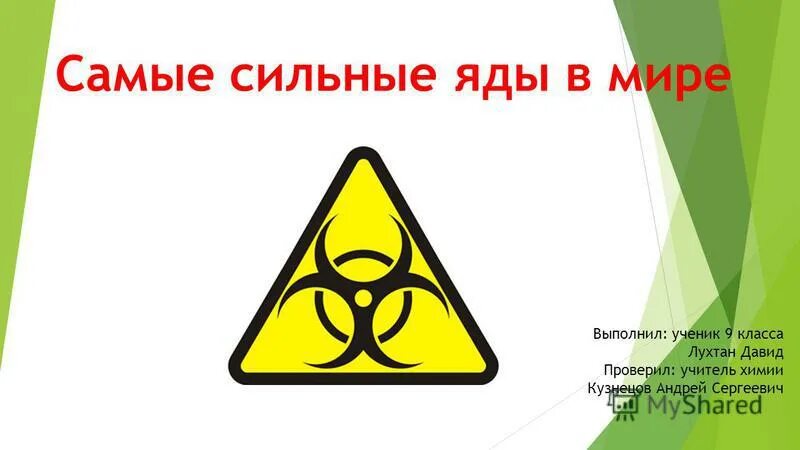 Самые сильные яды в мире

Выполнил: ученик 9 класса
Лухтан Давид
Проверил: учитель химии
Кузнецов Андрей Сергеевич

MyShared